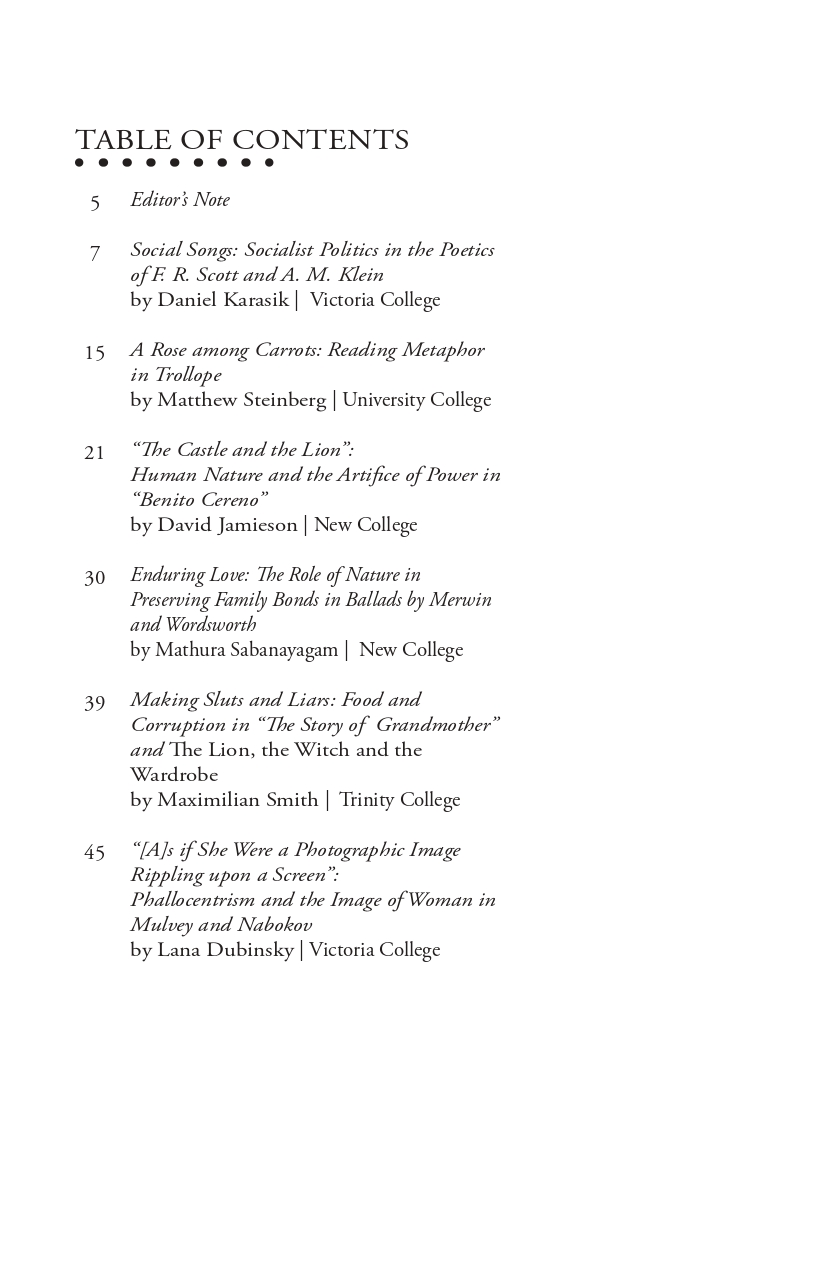 TABLE OF CONTENTS

5 Editor's Note

7 Social Songs: Socialist Politics in the Poetics of F. R. Scott and A. M. Klein
by Daniel Karasik | Victoria College

15 A Rose among Carrots: Reading Metaphor in Trollope
by Matthew Steinberg | University College

21 "The Castle and the Lion": Human Nature and the Artifice of Power in "Benito Cereno"
by David Jamieson | New College

30 Enduring Love: The Role of Nature in Preserving Family Bonds in Ballads by Merwin and Wordsworth
by Mathura Sabanayagam | New College

39 Making Sluts and Liars: Food and Corruption in "The Story of Grandmother" and The Lion, the Witch and the Wardrobe
by Maximilian Smith | Trinity College

45 "[A]s if She Were a Photographic Image Rippling upon a Screen": Phallocentrism and the Image of Woman in Mulvey and Nabokov
by Lana Dubinsky | Victoria College